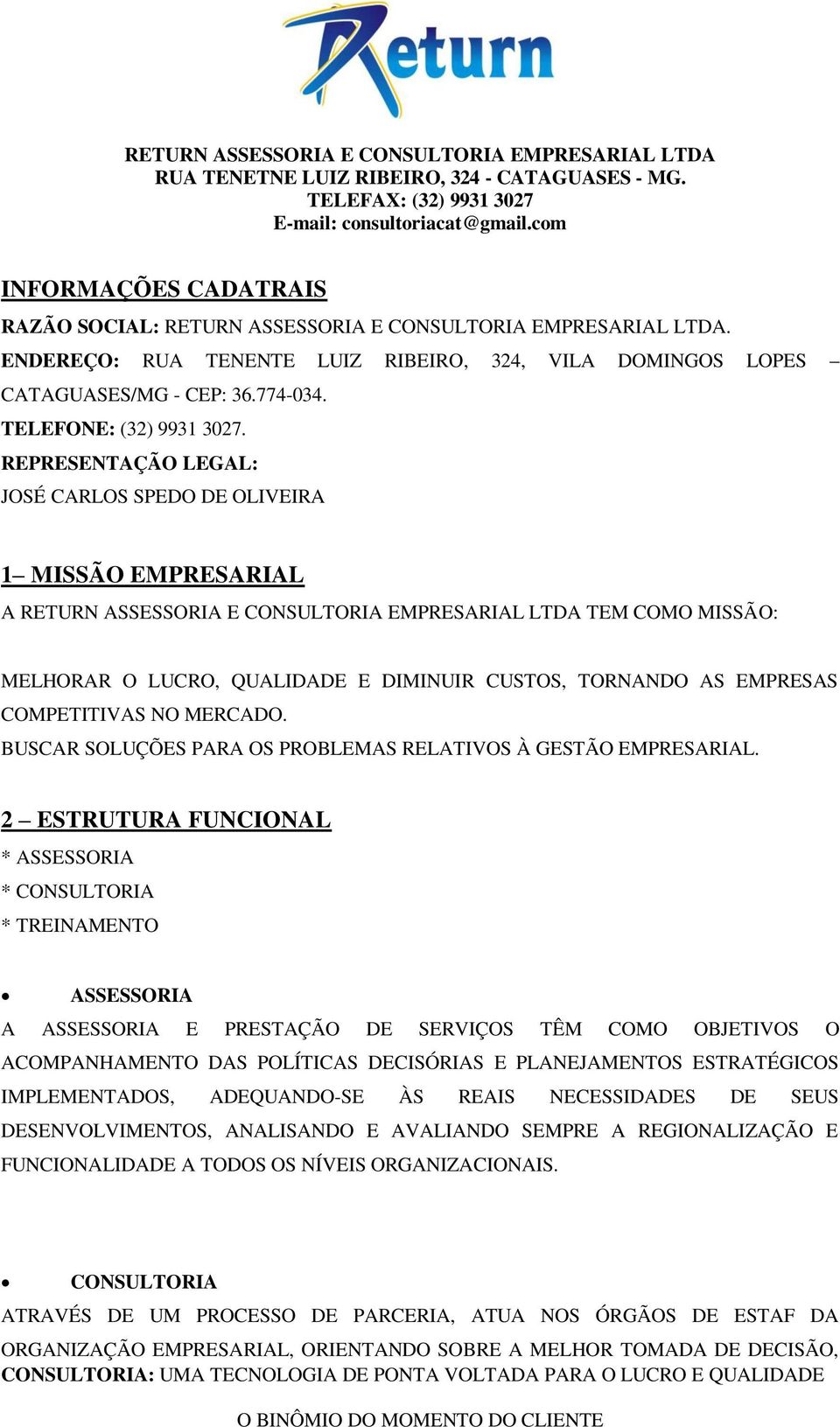 Return

RETURN ASSESSORIA E CONSULTORIA EMPRESARIAL LTDA
RUA TENETNE LUIZ RIBEIRO, 324 - CATAGUASES - MG.
TELEFAX: (32) 9931 3027
E-mail: consultoriacat@gmail.com

INFORMAÇÕES CADATRAIS

RAZÃO SOCIAL: RETURN ASSESSORIA E CONSULTORIA EMPRESARIAL LTDA.
ENDEREÇO: RUA TENENTE LUIZ RIBEIRO, 324, VILA DOMINGOS LOPES – CATAGUASES/MG - CEP: 36.774-034.
TELEFONE: (32) 9931 3027.
REPRESENTAÇÃO LEGAL:
JOSÉ CARLOS SPEDO DE OLIVEIRA

1– MISSÃO EMPRESARIAL

A RETURN ASSESSORIA E CONSULTORIA EMPRESARIAL LTDA TEM COMO MISSÃO:

MELHORAR O LUCRO, QUALIDADE E DIMINUIR CUSTOS, TORNANDO AS EMPRESAS COMPETITIVAS NO MERCADO.
BUSCAR SOLUÇÕES PARA OS PROBLEMAS RELATIVOS À GESTÃO EMPRESARIAL.

2 – ESTRUTURA FUNCIONAL

* ASSESSORIA
* CONSULTORIA
* TREINAMENTO

• ASSESSORIA

A ASSESSORIA E PRESTAÇÃO DE SERVIÇOS TÊM COMO OBJETIVOS O ACOMPANHAMENTO DAS POLÍTICAS DECISÓRIAS E PLANEJAMENTOS ESTRATÉGICOS IMPLEMENTADOS, ADEQUANDO-SE ÀS REAIS NECESSIDADES DE SEUS DESENVOLVIMENTOS, ANALISANDO E AVALIANDO SEMPRE A REGIONALIZAÇÃO E FUNCIONALIDADE A TODOS OS NÍVEIS ORGANIZACIONAIS.

• CONSULTORIA

ATRAVÉS DE UM PROCESSO DE PARCERIA, ATUA NOS ÓRGÃOS DE ESTAF DA ORGANIZAÇÃO EMPRESARIAL, ORIENTANDO SOBRE A MELHOR TOMADA DE DECISÃO, CONSULTORIA: UMA TECNOLOGIA DE PONTA VOLTADA PARA O LUCRO E QUALIDADE

O BINÔMIO DO MOMENTO DO CLIENTE